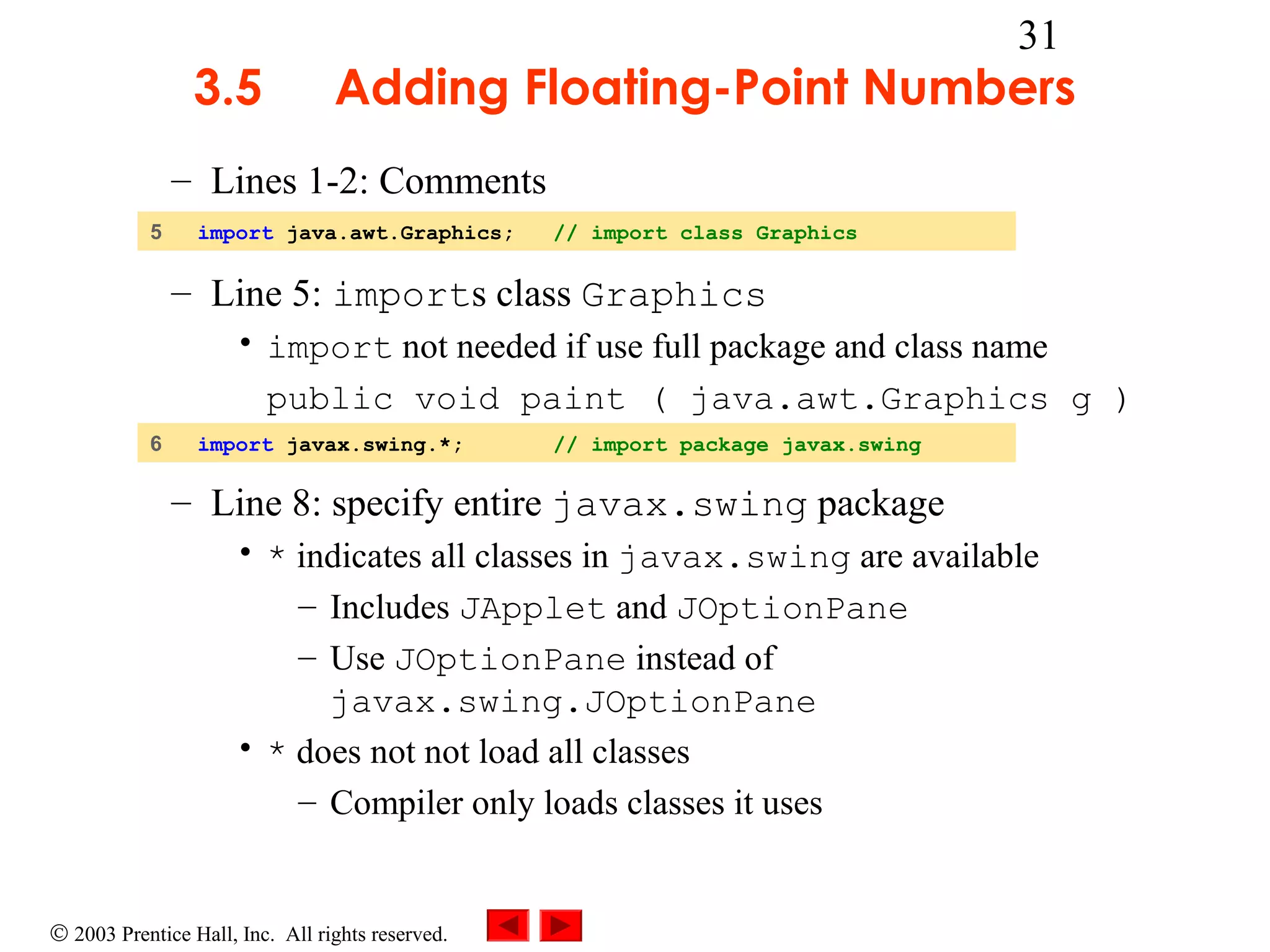 31

3.5 Adding Floating-Point Numbers

– Lines 1-2: Comments

5 import java.awt.Graphics; // import class Graphics

– Line 5: imports class Graphics
• import not needed if use full package and class name
public void paint ( java.awt.Graphics g )

6 import javax.swing.*; // import package javax.swing

– Line 8: specify entire javax.swing package
• * indicates all classes in javax.swing are available
– Includes JApplet and JOptionPane
– Use JOptionPane instead of javax.swing.JOptionPane
• * does not not load all classes
– Compiler only loads classes it uses

© 2003 Prentice Hall, Inc. All rights reserved.